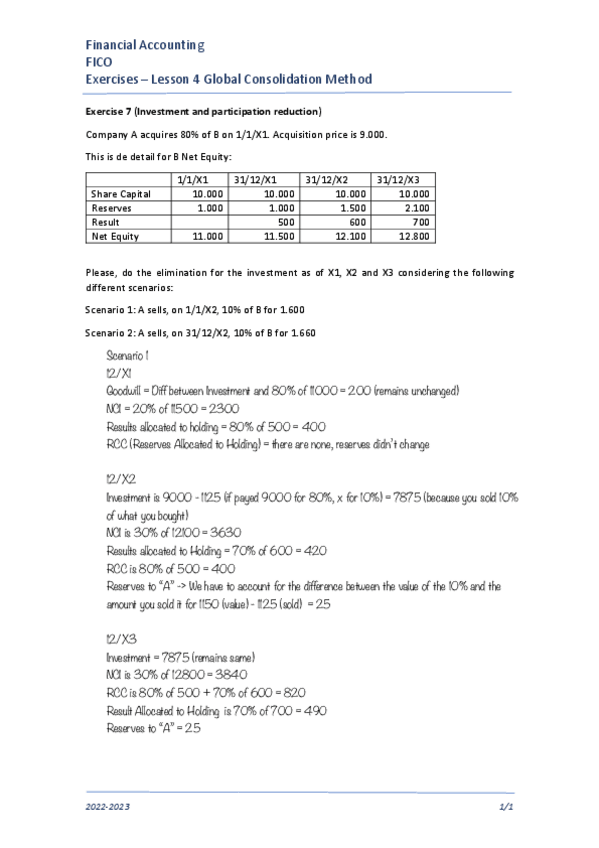 Financial Accounting
FICO
Exercises – Lesson 4 Global Consolidation Method

Exercise 7 (Investment and participation reduction)

Company A acquires 80% of B on 1/1/X1. Acquisition price is 9.000.

This is de detail for B Net Equity:

| | 1/1/X1 | 31/12/X1 | 31/12/X2 | 31/12/X3 |
|---|---|---|---|---|
| Share Capital | 10.000 | 10.000 | 10.000 | 10.000 |
| Reserves | 1.000 | 1.000 | 1.500 | 2.100 |
| Result | | 500 | 600 | 700 |
| Net Equity | 11.000 | 11.500 | 12.100 | 12.800 |

Please, do the elimination for the investment as of X1, X2 and X3 considering the following different scenarios:

Scenario 1: A sells, on 1/1/X2, 10% of B for 1.600

Scenario 2: A sells, on 31/12/X2, 10% of B for 1.660

Scenario 1
12/X1
Goodwill = Diff between Investment and 80% of 11000 = 200 (remains unchanged)
NCI = 20% of 11500 = 2300
Results allocated to holding = 80% of 500 = 400
RCC (Reserves Allocated to Holding) = there are none, reserves didn't change

12/X2
Investment is 9000 - 1125 (if payed 9000 for 80%, x for 10%) = 7875 (because you sold 10% of what you bought)
NCI is 30% of 12100 = 3630
Results allocated to Holding = 70% of 600 = 420
RCC is 80% of 500 = 400
Reserves to "A" -> We have to account for the difference between the value of the 10% and the amount you sold it for 1150 (value) - 1125 (sold) = 25

12/X3
Investment = 7875 (remains same)
NCI is 30% of 12800 = 3840
RCC is 80% of 500 + 70% of 600 = 820
Result Allocated to Holding is 70% of 700 = 490
Reserves to "A" = 25

2022-2023

1/1